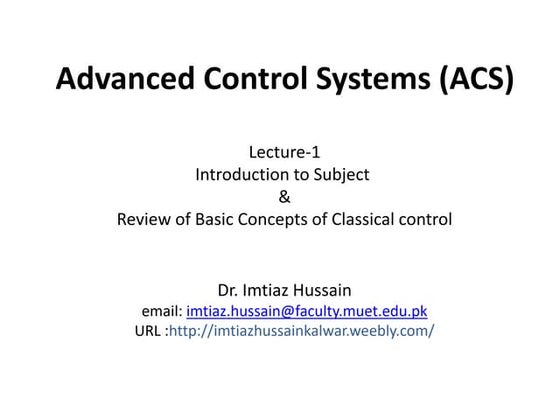 Advanced Control Systems (ACS)

Lecture-1
Introduction to Subject
&
Review of Basic Concepts of Classical control

Dr. Imtiaz Hussain
email: imtiaz.hussain@faculty.muet.edu.pk
URL :http://imtiazhussainkalwar.weebly.com/